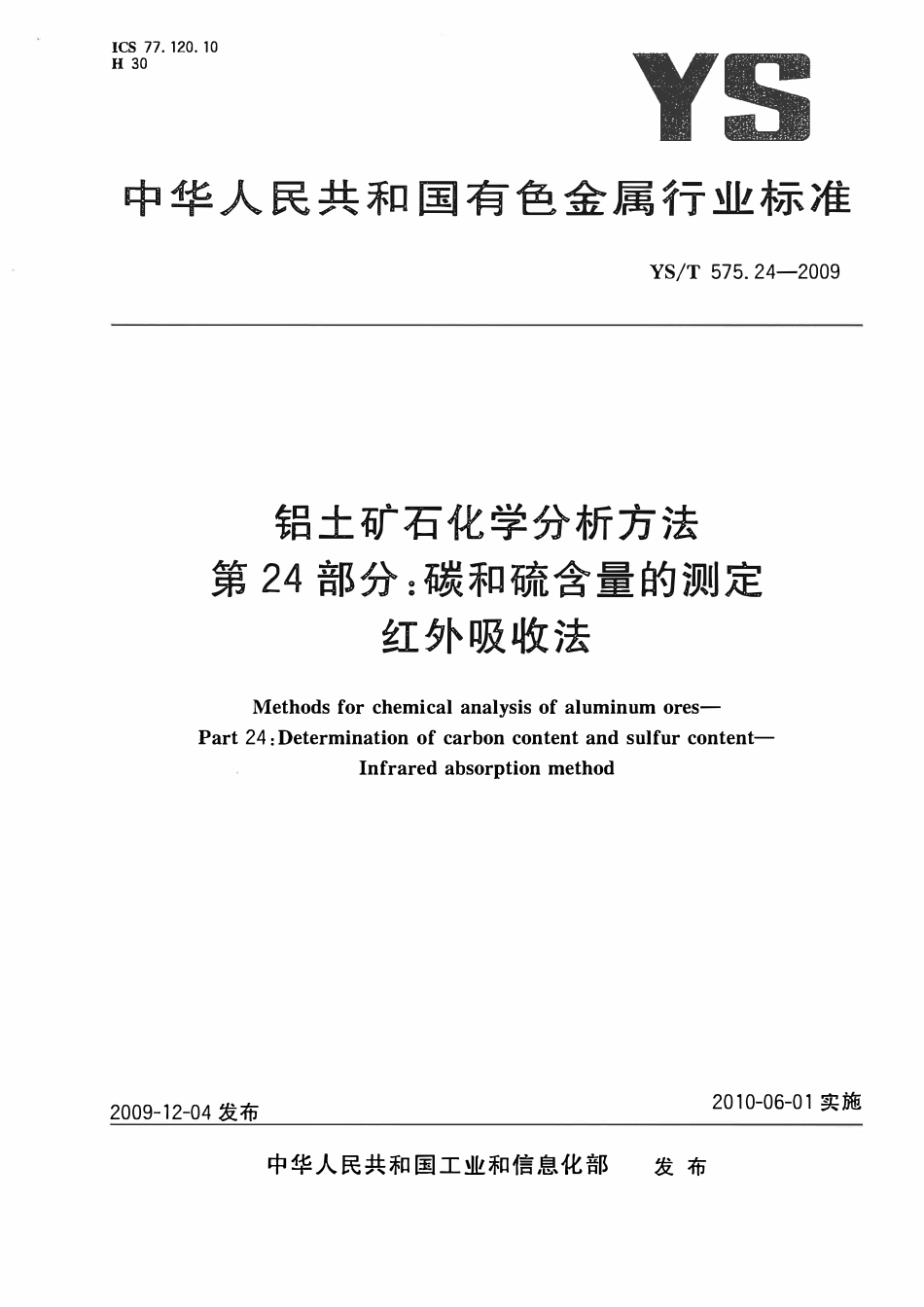 ICS 77.120.10
H 30

YS

中华人民共和国有色金属行业标准

YS/T 575.24—2009

铝土矿石化学分析方法
第24部分:碳和硫含量的测定
红外吸收法

Methods for chemical analysis of aluminum ores—
Part 24:Determination of carbon content and sulfur content—
Infrared absorption method

2009-12-04发布

2010-06-01实施

中华人民共和国工业和信息化部 发布